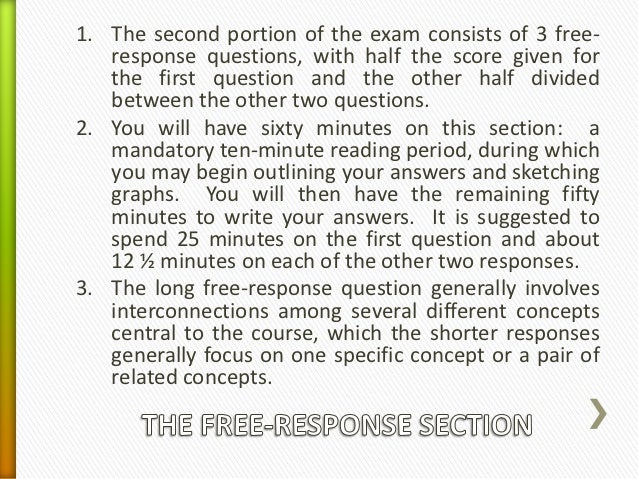 1. The second portion of the exam consists of 3 free-response questions, with half the score given for the first question and the other half divided between the other two questions.

2. You will have sixty minutes on this section: a mandatory ten-minute reading period, during which you may begin outlining your answers and sketching graphs. You will then have the remaining fifty minutes to write your answers. It is suggested to spend 25 minutes on the first question and about 12 ½ minutes on each of the other two responses.

3. The long free-response question generally involves interconnections among several different concepts central to the course, which the shorter responses generally focus on one specific concept or a pair of related concepts.

THE FREE-RESPONSE SECTION